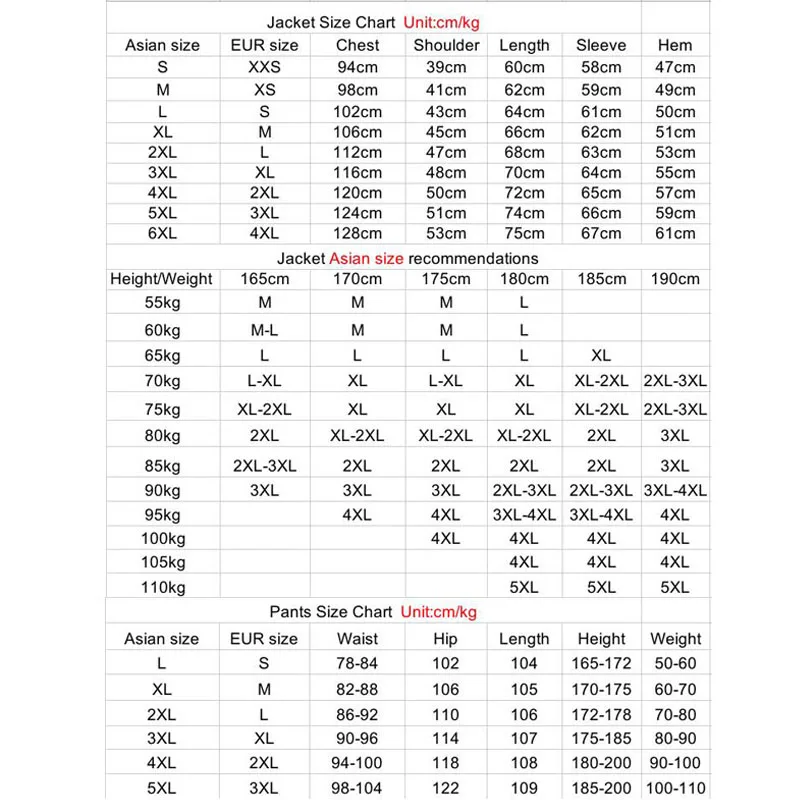 Jacket Size Chart Unit:cm/kg

| Asian size | EUR size | Chest | Shoulder | Length | Sleeve | Hem |
|---|---|---|---|---|---|---|
| S | XXS | 94cm | 39cm | 60cm | 58cm | 47cm |
| M | XS | 98cm | 41cm | 62cm | 59cm | 49cm |
| L | S | 102cm | 43cm | 64cm | 61cm | 50cm |
| XL | M | 106cm | 45cm | 66cm | 62cm | 51cm |
| 2XL | L | 112cm | 47cm | 68cm | 63cm | 53cm |
| 3XL | XL | 116cm | 48cm | 70cm | 64cm | 55cm |
| 4XL | 2XL | 120cm | 50cm | 72cm | 65cm | 57cm |
| 5XL | 3XL | 124cm | 51cm | 74cm | 66cm | 59cm |
| 6XL | 4XL | 128cm | 53cm | 75cm | 67cm | 61cm |

Jacket Asian size recommendations

| Height/Weight | 165cm | 170cm | 175cm | 180cm | 185cm | 190cm |
|---|---|---|---|---|---|---|
| 55kg | M | M | M | L | | |
| 60kg | M-L | M | M | L | | |
| 65kg | L | L | L | L | XL | |
| 70kg | L-XL | XL | L-XL | XL | XL-2XL | 2XL-3XL |
| 75kg | XL-2XL | XL | XL | XL | XL-2XL | 2XL-3XL |
| 80kg | 2XL | XL-2XL | XL-2XL | XL-2XL | 2XL | 3XL |
| 85kg | 2XL-3XL | 2XL | 2XL | 2XL | 2XL | 3XL |
| 90kg | 3XL | 3XL | 3XL | 2XL-3XL | 2XL-3XL | 3XL-4XL |
| 95kg | | 4XL | 4XL | 3XL-4XL | 3XL-4XL | 4XL |
| 100kg | | | 4XL | 4XL | 4XL | 4XL |
| 105kg | | | | 4XL | 4XL | 4XL |
| 110kg | | | | 5XL | 5XL | 5XL |

Pants Size Chart Unit:cm/kg

| Asian size | EUR size | Waist | Hip | Length | Height | Weight |
|---|---|---|---|---|---|---|
| L | S | 78-84 | 102 | 104 | 165-172 | 50-60 |
| XL | M | 82-88 | 106 | 105 | 170-175 | 60-70 |
| 2XL | L | 86-92 | 110 | 106 | 172-178 | 70-80 |
| 3XL | XL | 90-96 | 114 | 107 | 175-185 | 80-90 |
| 4XL | 2XL | 94-100 | 118 | 108 | 180-200 | 90-100 |
| 5XL | 3XL | 98-104 | 122 | 109 | 185-200 | 100-110 |